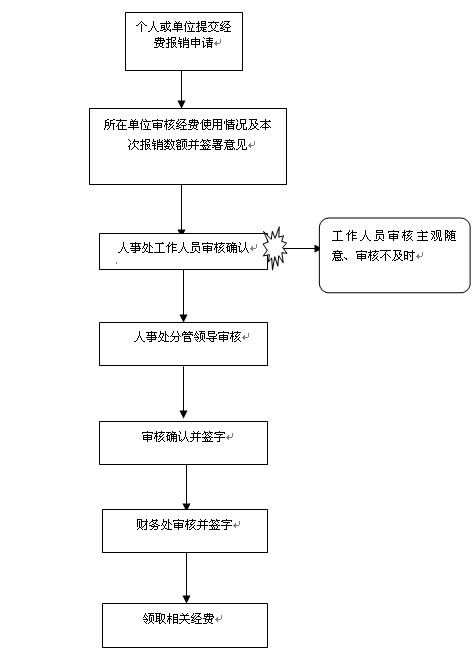 个人或单位提交经费报销申请

所在单位审核经费使用情况及本次报销数额并签署意见

人事处工作人员审核确认

工作人员审核主观随意、审核不及时

人事处分管领导审核

审核确认并签字

财务处审核并签字

领取相关经费